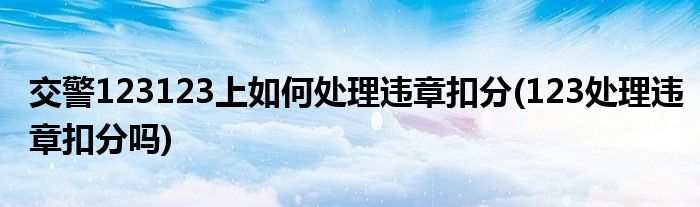 交警123123上如何处理违章扣分(123处理违章扣分吗)